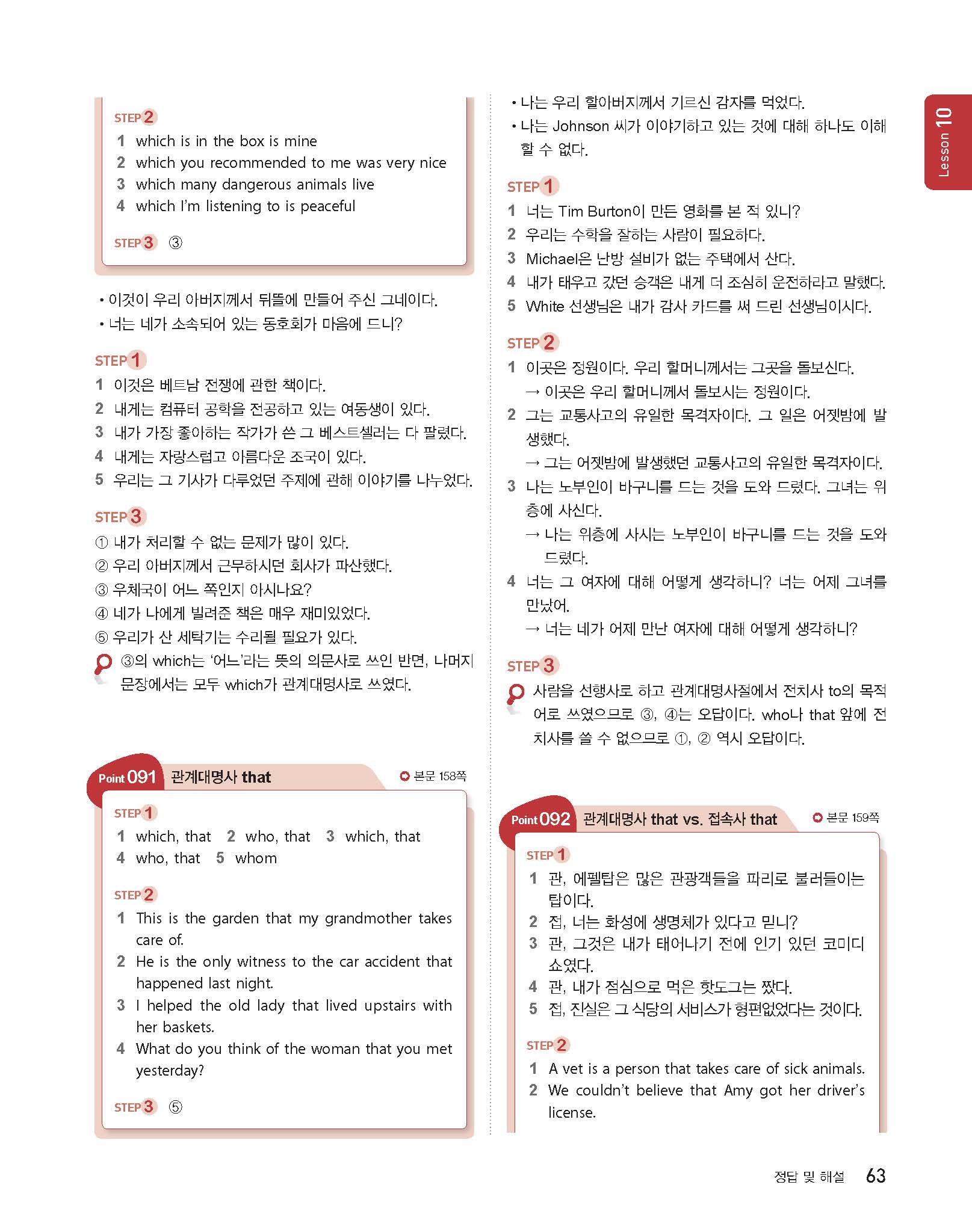 STEP 2
1 which is in the box is mine
2 which you recommended to me was very nice
3 which many dangerous animals live
4 which I'm listening to is peaceful

STEP 3 ③

• 이것이 우리 아버지께서 뒤뜰에 만들어 주신 그네이다.
• 너는 네가 소속되어 있는 동호회가 마음에 드니?

STEP 1
1 이것은 베트남 전쟁에 관한 책이다.
2 내게는 컴퓨터 공학을 전공하고 있는 여동생이 있다.
3 내가 가장 좋아하는 작가가 쓴 그 베스트셀러는 다 팔렸다.
4 내게는 자랑스럽고 아름다운 조국이 있다.
5 우리는 그 기사가 다루었던 주제에 관해 이야기를 나누었다.

STEP 3
① 내가 처리할 수 없는 문제가 많이 있다.
② 우리 아버지께서 근무하시던 회사가 파산했다.
③ 우체국이 어느 쪽인지 아시나요?
④ 네가 나에게 빌려준 책은 매우 재미있었다.
⑤ 우리가 산 세탁기는 수리될 필요가 있다.
③의 which는 '어느'라는 뜻의 의문사로 쓰인 반면, 나머지 문장에서는 모두 which가 관계대명사로 쓰였다.

Point 091 관계대명사 that
본문 158쪽

STEP 1
1 which, that 2 who, that 3 which, that
4 who, that 5 whom

STEP 2
1 This is the garden that my grandmother takes care of.
2 He is the only witness to the car accident that happened last night.
3 I helped the old lady that lived upstairs with her baskets.
4 What do you think of the woman that you met yesterday?

STEP 3 ⑤

• 나는 우리 할아버지께서 기르신 감자를 먹었다.
• 나는 Johnson 씨가 이야기하고 있는 것에 대해 하나도 이해할 수 없다.

STEP 1
1 너는 Tim Burton이 만든 영화를 본 적 있니?
2 우리는 수학을 잘하는 사람이 필요하다.
3 Michael은 난방 설비가 없는 주택에서 산다.
4 내가 태우고 갔던 승객은 내게 더 조심히 운전하라고 말했다.
5 White 선생님은 내가 감사 카드를 써 드린 선생님이시다.

STEP 2
1 이곳은 정원이다. 우리 할머니께서는 그곳을 돌보신다.
→ 이곳은 우리 할머니께서 돌보시는 정원이다.
2 그는 교통사고의 유일한 목격자이다. 그 일은 어젯밤에 발생했다.
→ 그는 어젯밤에 발생했던 교통사고의 유일한 목격자이다.
3 나는 노부인이 바구니를 드는 것을 도와 드렸다. 그녀는 위층에 사신다.
→ 나는 위층에 사시는 노부인이 바구니를 드는 것을 도와 드렸다.
4 너는 그 여자에 대해 어떻게 생각하니? 너는 어제 그녀를 만났어.
→ 너는 네가 어제 만난 여자에 대해 어떻게 생각하니?

STEP 3
사람을 선행사로 하고 관계대명사절에서 전치사 to의 목적어로 쓰였으므로 ③, ④는 오답이다. who나 that 앞에 전치사를 쓸 수 없으므로 ①, ② 역시 오답이다.

Point 092 관계대명사 that vs. 접속사 that
본문 159쪽

STEP 1
1 관, 에펠탑은 많은 관광객들을 파리로 불러들이는 탑이다.
2 접, 너는 화성에 생명체가 있다고 믿니?
3 관, 그것은 내가 태어나기 전에 인기 있던 코미디 쇼였다.
4 관, 내가 점심으로 먹은 핫도그는 짰다.
5 접, 진실은 그 식당의 서비스가 형편없었다는 것이다.

STEP 2
1 A vet is a person that takes care of sick animals.
2 We couldn't believe that Amy got her driver's license.

Lesson 10

정답 및 해설 63